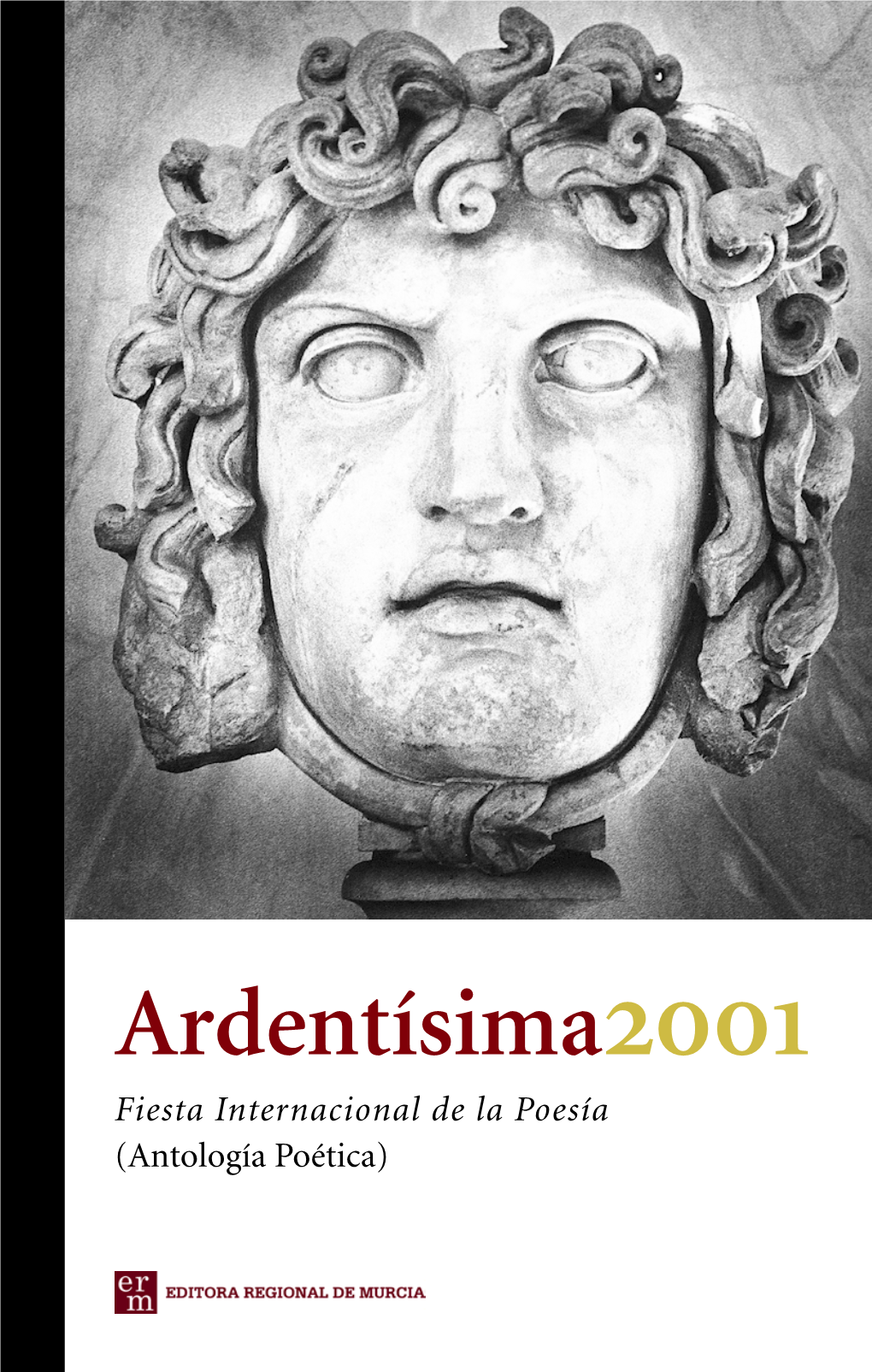 Ardentísima2001

Fiesta Internacional de la Poesía
(Antología Poética)

erm
EDITORA REGIONAL DE MURCIA